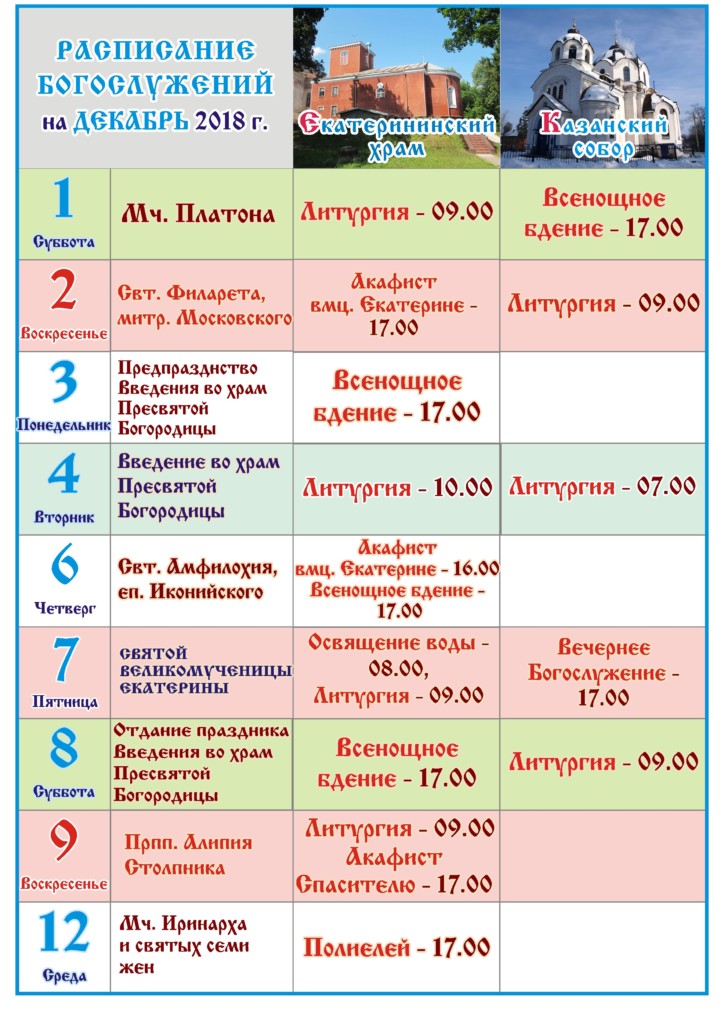 | РАСПИСАНИЕ БОГОСЛУЖЕНИЙ на ДЕКАБРЬ 2018 г. | | Екатерининский храм | Казанский собор |
|---|---|---|---|
| 1 Суббота | Мч. Платона | Литургия - 09.00 | Всенощное бдение - 17.00 |
| 2 Воскресенье | Свт. Филарета, митр. Московского | Акафист вмц. Екатерине - 17.00 | Литургия - 09.00 |
| 3 Понедельник | Предпразднство Введения во храм Пресвятой Богородицы | Всенощное бдение - 17.00 | |
| 4 Вторник | Введение во храм Пресвятой Богородицы | Литургия - 10.00 | Литургия - 07.00 |
| 6 Четверг | Свт. Амфилохия, еп. Иконийского | Акафист вмц. Екатерине - 16.00 Всенощное бдение - 17.00 | |
| 7 Пятница | святой великомученицы екатерины | Освящение воды - 08.00, Литургия - 09.00 | Вечернее Богослужение - 17.00 |
| 8 Суббота | Отдание праздника Введения во храм Пресвятой Богородицы | Всенощное бдение - 17.00 | Литургия - 09.00 |
| 9 Воскресенье | Прпп. Алипия Столпника | Литургия - 09.00 Акафист Спасителю - 17.00 | |
| 12 Среда | Мч. Иринарха и святых семи жен | Полиелей - 17.00 | |